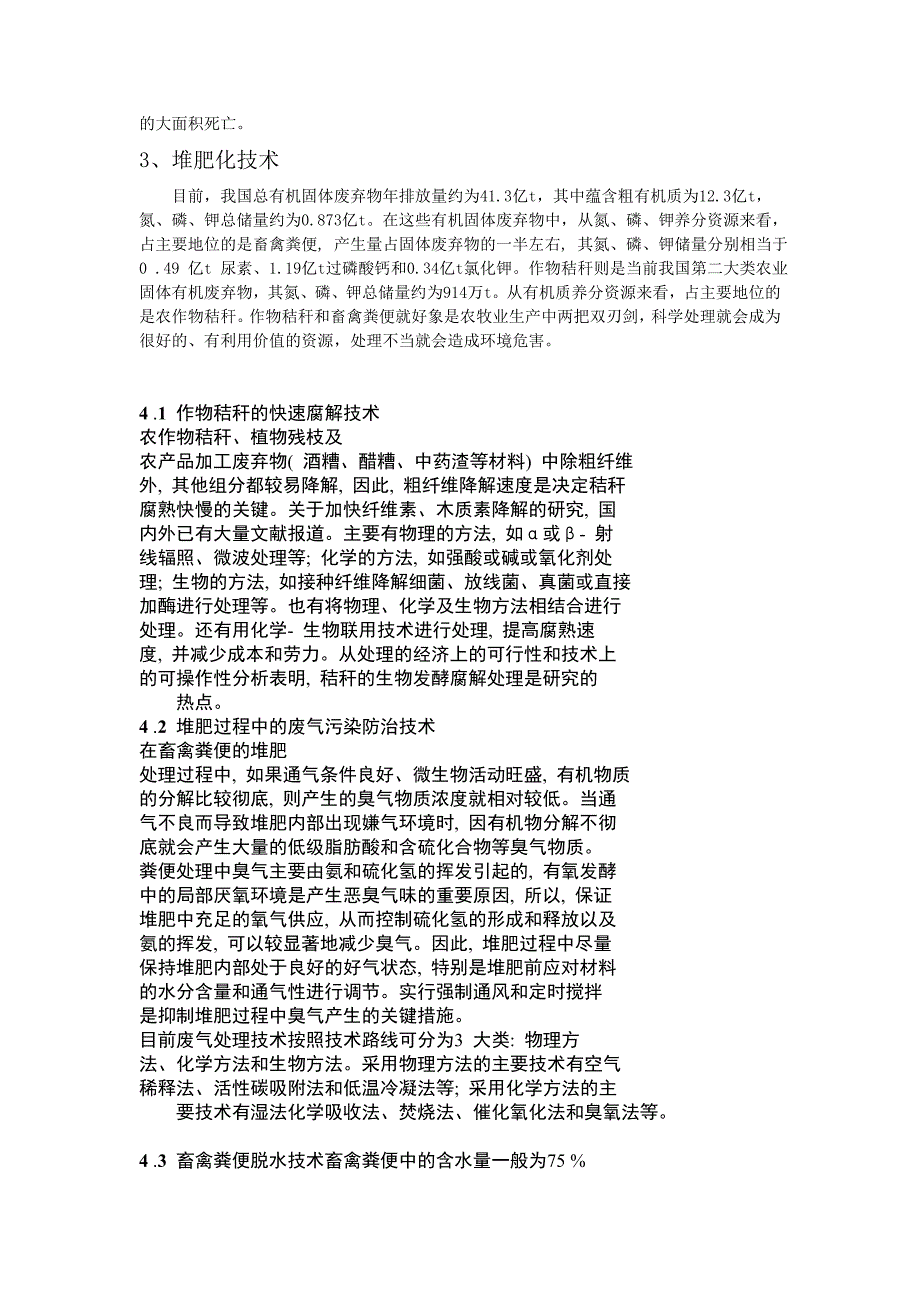 的大面积死亡。

3、堆肥化技术

目前，我国总有机固体废弃物年排放量约为41.3亿t，其中蕴含粗有机质为12.3亿t，氮、磷、钾总储量约为0.873亿t。在这些有机固体废弃物中，从氮、磷、钾养分资源来看，占主要地位的是畜禽粪便，产生量占固体废弃物的一半左右，其氮、磷、钾储量分别相当于0 .49 亿t 尿素、1.19亿t过磷酸钙和0.34亿t氯化钾。作物秸秆则是当前我国第二大类农业固体有机废弃物，其氮、磷、钾总储量约为914万t。从有机质养分资源来看，占主要地位的是农作物秸秆。作物秸秆和畜禽粪便就好象是农牧业生产中两把双刃剑，科学处理就会成为很好的、有利用价值的资源，处理不当就会造成环境危害。

4 .1 作物秸秆的快速腐解技术

农作物秸秆、植物残枝及农产品加工废弃物( 酒糟、醋糟、中药渣等材料) 中除粗纤维外, 其他组分都较易降解, 因此, 粗纤维降解速度是决定秸秆腐熟快慢的关键。关于加快纤维素、木质素降解的研究, 国内外已有大量文献报道。主要有物理的方法, 如α或β- 射线辐照、微波处理等; 化学的方法, 如强酸或碱或氧化剂处理; 生物的方法, 如接种纤维降解细菌、放线菌、真菌或直接加酶进行处理等。也有将物理、化学及生物方法相结合进行处理。还有用化学- 生物联用技术进行处理, 提高腐熟速度, 并减少成本和劳力。从处理的经济上的可行性和技术上的可操作性分析表明, 秸秆的生物发酵腐解处理是研究的热点。

4 .2 堆肥过程中的废气污染防治技术

在畜禽粪便的堆肥处理过程中, 如果通气条件良好、微生物活动旺盛, 有机物质的分解比较彻底, 则产生的臭气物质浓度就相对较低。当通气不良而导致堆肥内部出现嫌气环境时, 因有机物分解不彻底就会产生大量的低级脂肪酸和含硫化合物等臭气物质。粪便处理中臭气主要由氨和硫化氢的挥发引起的, 有氧发酵中的局部厌氧环境是产生恶臭气味的重要原因, 所以, 保证堆肥中充足的氧气供应, 从而控制硫化氢的形成和释放以及氨的挥发, 可以较显著地减少臭气。因此, 堆肥过程中尽量保持堆肥内部处于良好的好气状态, 特别是堆肥前应对材料的水分含量和通气性进行调节。实行强制通风和定时搅拌是抑制堆肥过程中臭气产生的关键措施。

目前废气处理技术按照技术路线可分为3 大类: 物理方法、化学方法和生物方法。采用物理方法的主要技术有空气稀释法、活性碳吸附法和低温冷凝法等; 采用化学方法的主要技术有湿法化学吸收法、焚烧法、催化氧化法和臭氧法等。

4 .3 畜禽粪便脱水技术畜禽粪便中的含水量一般为75 %